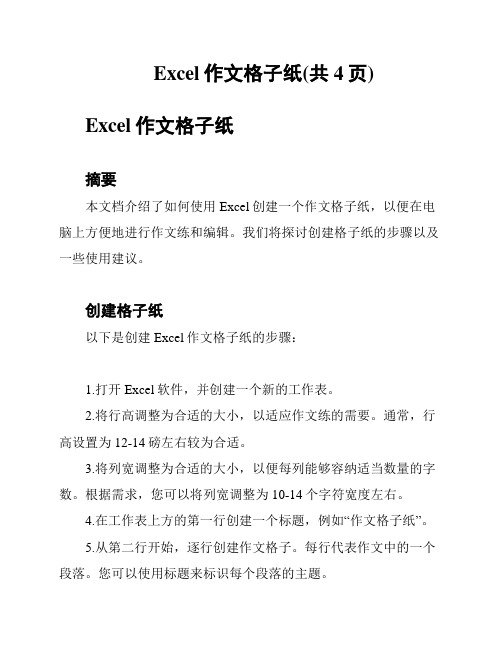 Excel 作文格子纸(共 4 页)

Excel 作文格子纸

摘要

本文档介绍了如何使用 Excel 创建一个作文格子纸，以便在电脑上方便地进行作文练和编辑。我们将探讨创建格子纸的步骤以及一些使用建议。

创建格子纸

以下是创建 Excel 作文格子纸的步骤：

1.打开 Excel 软件，并创建一个新的工作表。

2.将行高调整为合适的大小，以适应作文练的需要。通常，行高设置为 12-14 磅左右较为合适。

3.将列宽调整为合适的大小，以便每列能够容纳适当数量的字数。根据需求，您可以将列宽调整为 10-14 个字符宽度左右。

4.在工作表上方的第一行创建一个标题，例如“作文格子纸”。

5.从第二行开始，逐行创建作文格子。每行代表作文中的一个段落。您可以使用标题来标识每个段落的主题。